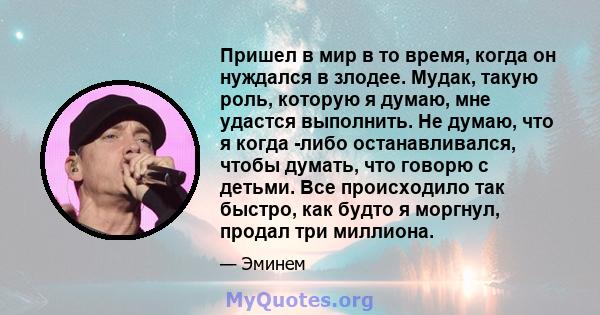 Пришел в мир в то время, когда он нуждался в злодее. Мудак, такую роль, которую я думаю, мне удастся выполнить. Не думаю, что я когда -либо останавливался, чтобы думать, что говорю с детьми. Все происходило так быстро, как будто я моргнул, продал три миллиона.

— Эминем

MyQuotes.org